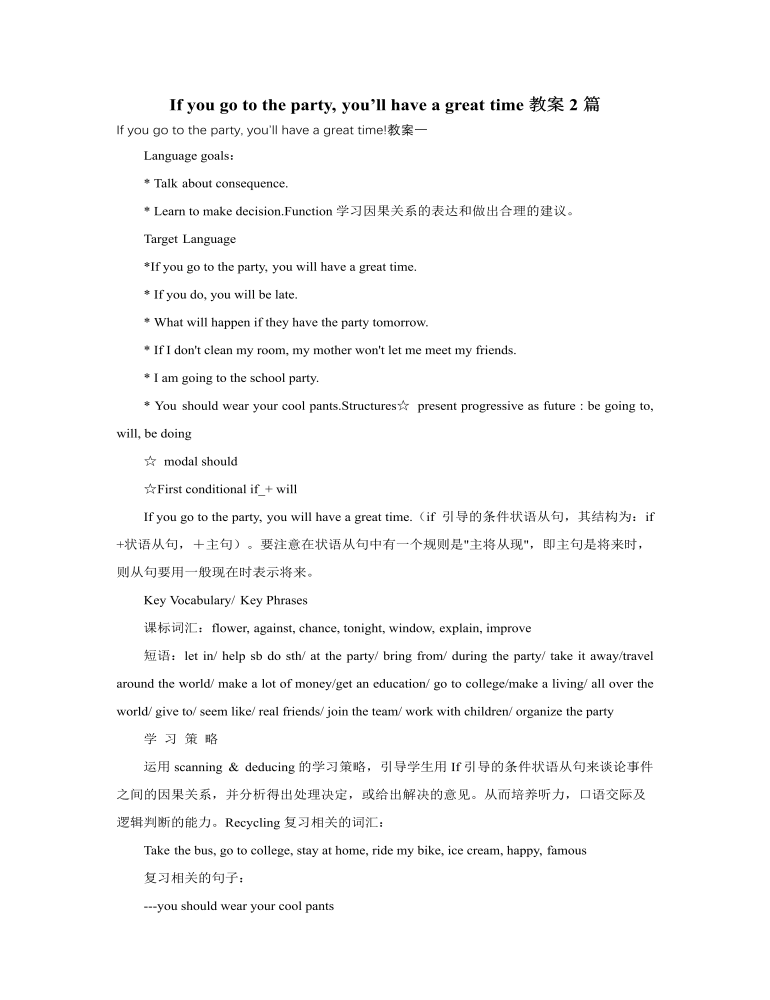 If you go to the party, you'll have a great time 教案 2 篇

If you go to the party, you'll have a great time!教案一

Language goals：

* Talk about consequence.

* Learn to make decision.Function 学习因果关系的表达和做出合理的建议。

Target Language

*If you go to the party, you will have a great time.

* If you do, you will be late.

* What will happen if they have the party tomorrow.

* If I don't clean my room, my mother won't let me meet my friends.

* I am going to the school party.

* You should wear your cool pants.Structures☆ present progressive as future : be going to, will, be doing

☆ modal should

☆First conditional if_+ will

If you go to the party, you will have a great time.（if 引导的条件状语从句，其结构为：if +状语从句，＋主句）。要注意在状语从句中有一个规则是"主将从现"，即主句是将来时，则从句要用一般现在时表示将来。

Key Vocabulary/ Key Phrases

课标词汇：flower, against, chance, tonight, window, explain, improve

短语：let in/ help sb do sth/ at the party/ bring from/ during the party/ take it away/travel around the world/ make a lot of money/get an education/ go to college/make a living/ all over the world/ give to/ seem like/ real friends/ join the team/ work with children/ organize the party

学 习 策 略

运用 scanning & deducing 的学习策略，引导学生用 If 引导的条件状语从句来谈论事件之间的因果关系，并分析得出处理决定，或给出解决的意见。从而培养听力，口语交际及逻辑判断的能力。Recycling 复习相关的词汇：

Take the bus, go to college, stay at home, ride my bike, ice cream, happy, famous

复习相关的句子：

---you should wear your cool pants